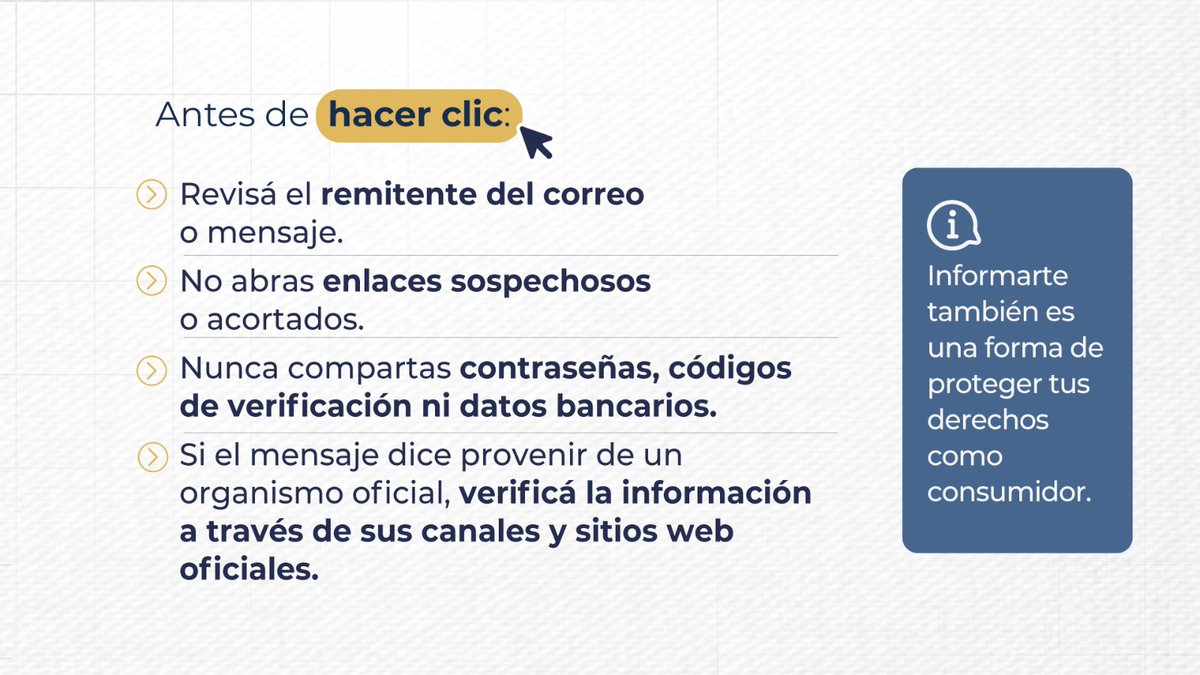 Antes de hacer clic:

Revisá el remitente del correo o mensaje.

No abras enlaces sospechosos o acortados.

Nunca compartas contraseñas, códigos de verificación ni datos bancarios.

Si el mensaje dice provenir de un organismo oficial, verificá la información a través de sus canales y sitios web oficiales.

Informarte también es una forma de proteger tus derechos como consumidor.